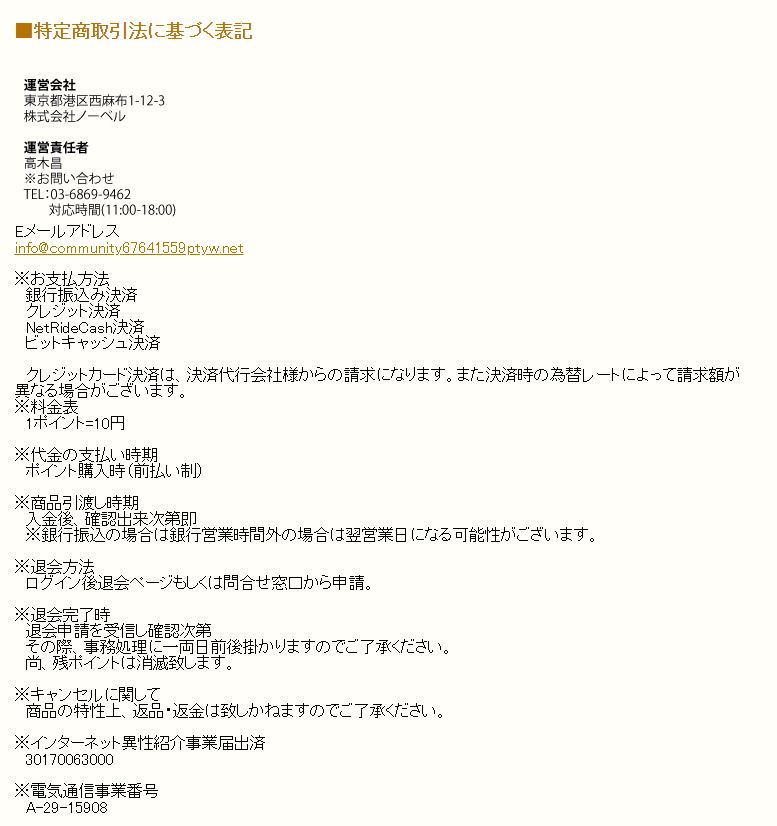 ■特定商取引法に基づく表記

運営会社
東京都港区西麻布1-12-3
株式会社ノーベル

運営責任者
高木昌
※お問い合わせ
TEL：03-6869-9462
対応時間(11:00-18:00)
Eメールアドレス
info@community67641559ptyw.net

※お支払方法
銀行振込み決済
クレジット決済
NetRideCash決済
ビットキャッシュ決済

クレジットカード決済は、決済代行会社様からの請求になります。また決済時の為替レートによって請求額が異なる場合がございます。
※料金表
1ポイント=10円

※代金の支払い時期
ポイント購入時（前払い制）

※商品引渡し時期
入金後、確認出来次第即
※銀行振込の場合は銀行営業時間外の場合は翌営業日になる可能性がございます。

※退会方法
ログイン後退会ページもしくは問合せ窓口から申請。

※退会完了時
退会申請を受信し確認次第
その際、事務処理に一両日前後掛かりますのでご了承ください。
尚、残ポイントは消滅致します。

※キャンセルに関して
商品の特性上、返品・返金は致しかねますのでご了承ください。

※インターネット異性紹介事業届出済
30170063000

※電気通信事業番号
A-29-15908